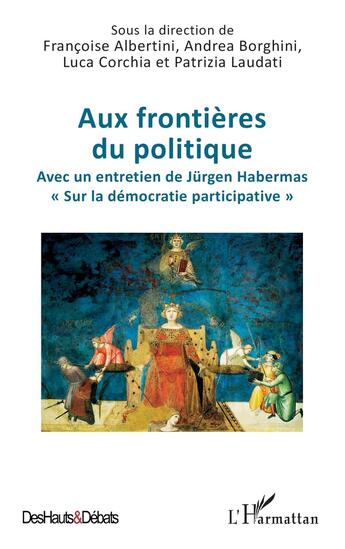 Sous la direction de
Françoise Albertini, Andrea Borghini, Luca Corchia et Patrizia Laudati

Aux frontières du politique

Avec un entretien de Jürgen Habermas « Sur la démocratie participative »

DesHauts&Débats

L'Harmattan